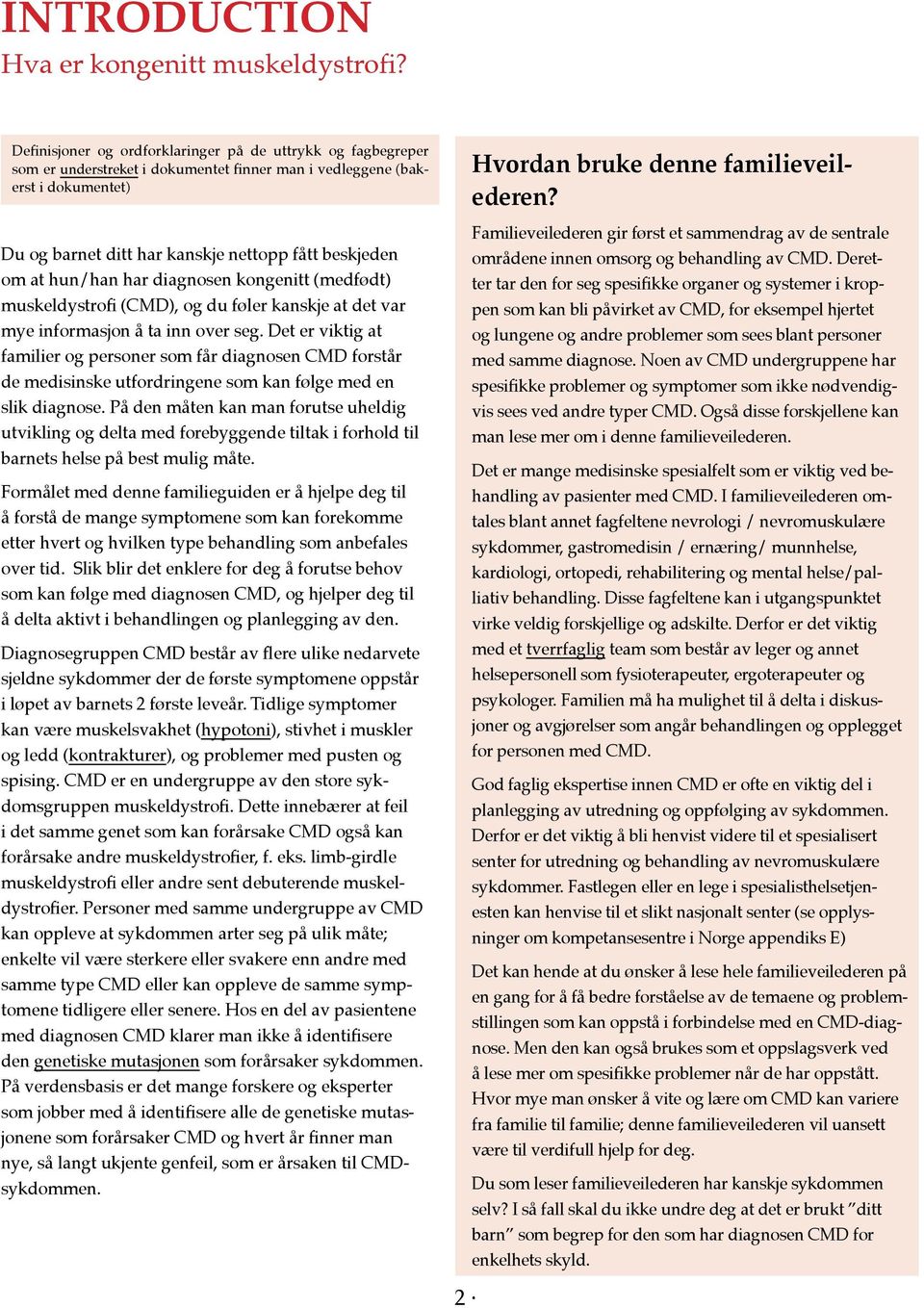 INTRODUCTION
Hva er kongenitt muskeldystrofi?

Definisjoner og ordforklaringer på de uttrykk og fagbegreper som er understreket i dokumentet finner man i vedleggene (bakerst i dokumentet)

Du og barnet ditt har kanskje nettopp fått beskjeden om at hun/han har diagnosen kongenitt (medfødt) muskeldystrofi (CMD), og du føler kanskje at det var mye informasjon å ta inn over seg. Det er viktig at familier og personer som får diagnosen CMD forstår de medisinske utfordringene som kan følge med en slik diagnose. På den måten kan man forutse uheldig utvikling og delta med forebyggende tiltak i forhold til barnets helse på best mulig måte.

Formålet med denne familieguiden er å hjelpe deg til å forstå de mange symptomene som kan forekomme etter hvert og hvilken type behandling som anbefales over tid. Slik blir det enklere for deg å forutse behov som kan følge med diagnosen CMD, og hjelper deg til å delta aktivt i behandlingen og planlegging av den.

Diagnosegruppen CMD består av flere ulike nedarvete sjeldne sykdommer der de første symptomene oppstår i løpet av barnets 2 første leveår. Tidlige symptomer kan være muskelsvakhet (hypotoni), stivhet i muskler og ledd (kontrakturer), og problemer med pusten og spising. CMD er en undergruppe av den store sykdomsgruppen muskeldystrofi. Dette innebærer at feil i det samme genet som kan forårsake CMD også kan forårsake andre muskeldystrofier, f. eks. limb-girdle muskeldystrofi eller andre sent debuterende muskeldystrofier. Personer med samme undergruppe av CMD kan oppleve at sykdommen arter seg på ulik måte; enkelte vil være sterkere eller svakere enn andre med samme type CMD eller kan oppleve de samme symptomene tidligere eller senere. Hos en del av pasientene med diagnosen CMD klarer man ikke å identifisere den genetiske mutasjonen som forårsaker sykdommen. På verdensbasis er det mange forskere og eksperter som jobber med å identifisere alle de genetiske mutasjonene som forårsaker CMD og hvert år finner man nye, så langt ukjente genfeil, som er årsaken til CMD-sykdommen.

Hvordan bruke denne familieveilederen?

Familieveilederen gir først et sammendrag av de sentrale områdene innen omsorg og behandling av CMD. Deretter tar den for seg spesifikke organer og systemer i kroppen som kan bli påvirket av CMD, for eksempel hjertet og lungene og andre problemer som sees blant personer med samme diagnose. Noen av CMD undergruppene har spesifikke problemer og symptomer som ikke nødvendigvis sees ved andre typer CMD. Også disse forskjellene kan man lese mer om i denne familieveilederen.

Det er mange medisinske spesialfelt som er viktig ved behandling av pasienter med CMD. I familieveilederen omtales blant annet fagfeltene nevrologi / nevromuskulære sykdommer, gastromedisin / ernæring/ munnhelse, kardiologi, ortopedi, rehabilitering og mental helse/palliativ behandling. Disse fagfeltene kan i utgangspunktet virke veldig forskjellige og adskilte. Derfor er det viktig med et tverrfaglig team som består av leger og annet helsepersonell som fysioterapeuter, ergoterapeuter og psykologer. Familien må ha mulighet til å delta i diskusjoner og avgjørelser som angår behandlingen og opplegget for personen med CMD.

God faglig ekspertise innen CMD er ofte en viktig del i planlegging av utredning og oppfølging av sykdommen. Derfor er det viktig å bli henvist videre til et spesialisert senter for utredning og behandling av nevromuskulære sykdommer. Fastlegen eller en lege i spesialisthelsetjenesten kan henvise til et slikt nasjonalt senter (se opplysninger om kompetansesentre i Norge appendiks E)

Det kan hende at du ønsker å lese hele familieveilederen på en gang for å få bedre forståelse av de temaene og problemstillingen som kan oppstå i forbindelse med en CMD-diagnose. Men den kan også brukes som et oppslagsverk ved å lese mer om spesifikke problemer når de har oppstått. Hvor mye man ønsker å vite og lære om CMD kan variere fra familie til familie; denne familieveilederen vil uansett være til verdifull hjelp for deg.

Du som leser familieveilederen har kanskje sykdommen selv? I så fall skal du ikke undre deg at det er brukt ”ditt barn” som begrep for den som har diagnosen CMD for enkelhets skyld.

2 ·